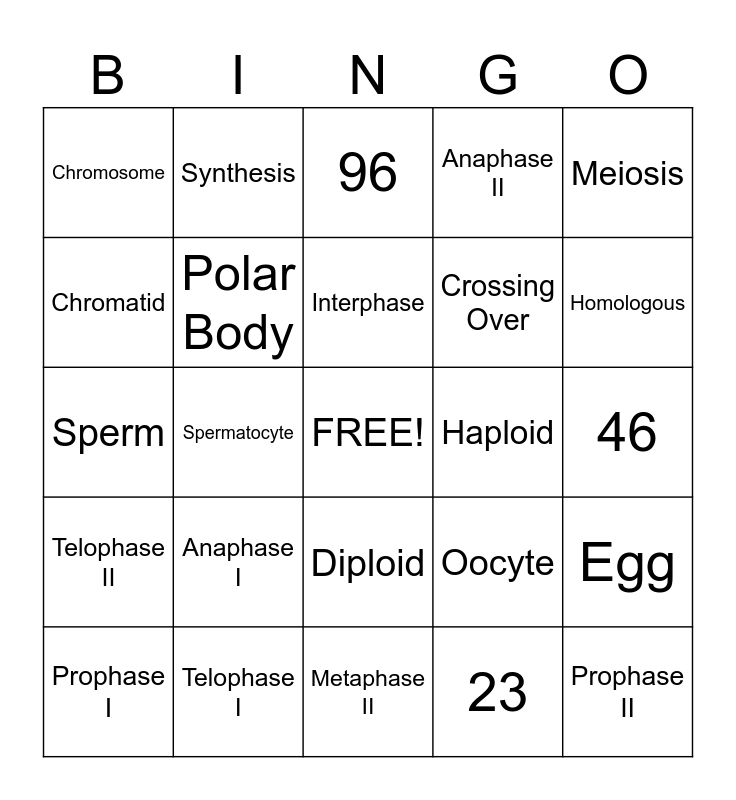 | B | I | N | G | O |
|---|---|---|---|---|
| Chromosome | Synthesis | 96 | Anaphase II | Meiosis |
| Chromatid | Polar Body | Interphase | Crossing Over | Homologous |
| Sperm | Spermatocyte | FREE! | Haploid | 46 |
| Telophase II | Anaphase I | Diploid | Oocyte | Egg |
| Prophase I | Telophase I | Metaphase II | 23 | Prophase II |